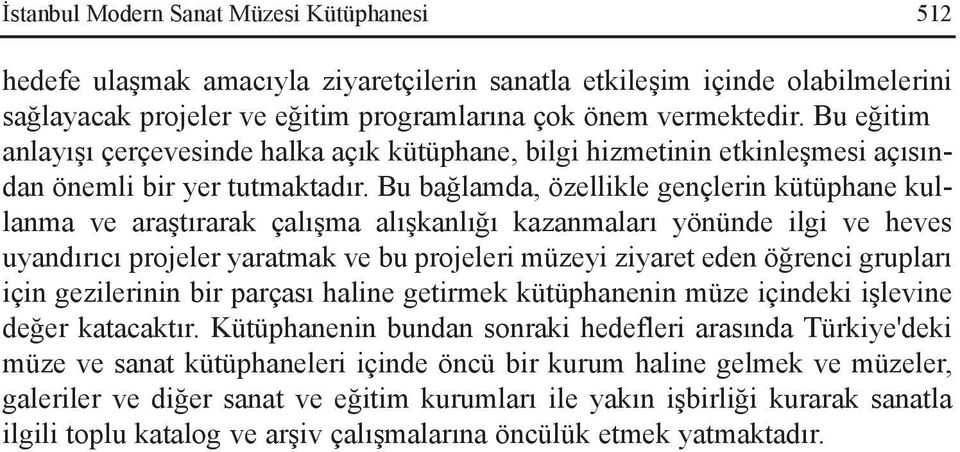 İstanbul Modern Sanat Müzesi Kütüphanesi 512

hedefe ulaşmak amacıyla ziyaretçilerin sanatla etkileşim içinde olabilmelerini sağlayacak projeler ve eğitim programlarına çok önem vermektedir. Bu eğitim anlayışı çerçevesinde halka açık kütüphane, bilgi hizmetinin etkinleşmesi açısından önemli bir yer tutmaktadır. Bu bağlamda, özellikle gençlerin kütüphane kullanma ve araştırarak çalışma alışkanlığı kazanmaları yönünde ilgi ve heves uyandırıcı projeler yaratmak ve bu projeleri müzeyi ziyaret eden öğrenci grupları için gezilerinin bir parçası haline getirmek kütüphanenin müze içindeki işlevine değer katacaktır. Kütüphanenin bundan sonraki hedefleri arasında Türkiye'deki müze ve sanat kütüphaneleri içinde öncü bir kurum haline gelmek ve müzeler, galeriler ve diğer sanat ve eğitim kurumları ile yakın işbirliği kurarak sanatla ilgili toplu katalog ve arşiv çalışmalarına öncülük etmek yatmaktadır.